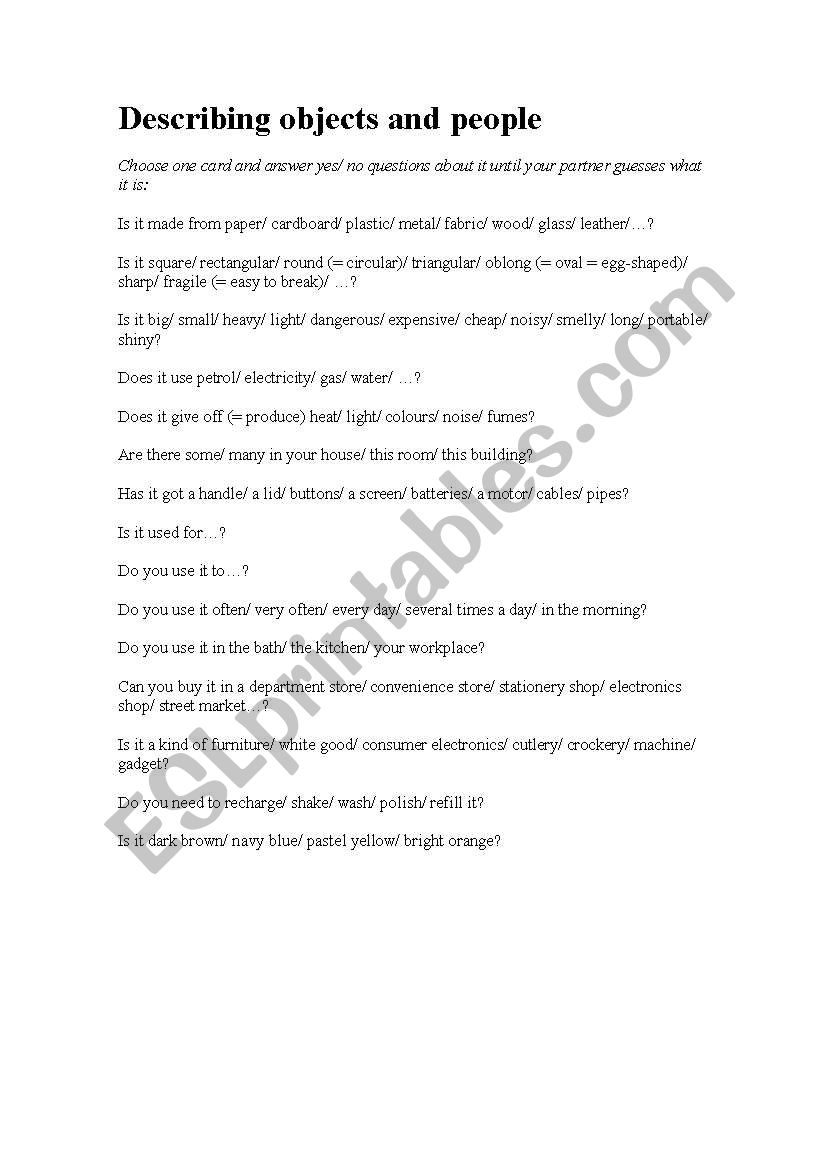 Describing objects and people

Choose one card and answer yes/ no questions about it until your partner guesses what it is:

Is it made from paper/ cardboard/ plastic/ metal/ fabric/ wood/ glass/ leather/…?

Is it square/ rectangular/ round (= circular)/ triangular/ oblong (= oval = egg-shaped)/ sharp/ fragile (= easy to break)/ …?

Is it big/ small/ heavy/ light/ dangerous/ expensive/ cheap/ noisy/ smelly/ long/ portable/ shiny?

Does it use petrol/ electricity/ gas/ water/ …?

Does it give off (= produce) heat/ light/ colours/ noise/ fumes?

Are there some/ many in your house/ this room/ this building?

Has it got a handle/ a lid/ buttons/ a screen/ batteries/ a motor/ cables/ pipes?

Is it used for…?

Do you use it to…?

Do you use it often/ very often/ every day/ several times a day/ in the morning?

Do you use it in the bath/ the kitchen/ your workplace?

Can you buy it in a department store/ convenience store/ stationery shop/ electronics shop/ street market…?

Is it a kind of furniture/ white good/ consumer electronics/ cutlery/ crockery/ machine/ gadget?

Do you need to recharge/ shake/ wash/ polish/ refill it?

Is it dark brown/ navy blue/ pastel yellow/ bright orange?

ESLprintables.com